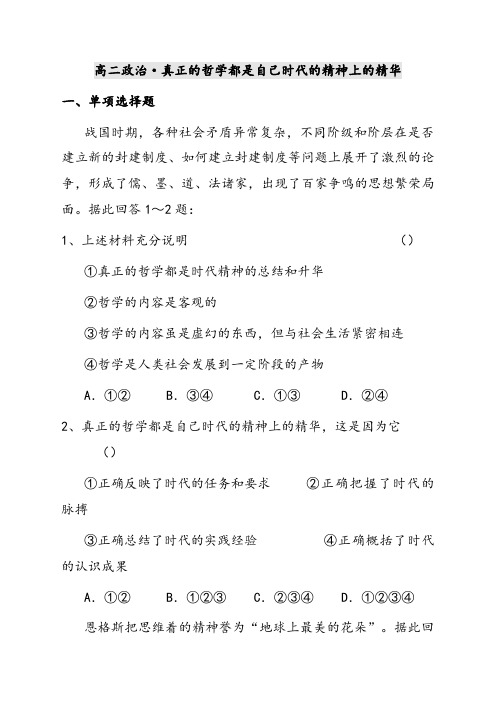 高二政治·真正的哲学都是自己时代的精神上的精华

一、单项选择题

战国时期，各种社会矛盾异常复杂，不同阶级和阶层在是否建立新的封建制度、如何建立封建制度等问题上展开了激烈的论争，形成了儒、墨、道、法诸家，出现了百家争鸣的思想繁荣局面。据此回答 1～2 题：

1、上述材料充分说明 （）

①真正的哲学都是时代精神的总结和升华

②哲学的内容是客观的

③哲学的内容虽是虚幻的东西，但与社会生活紧密相连

④哲学是人类社会发展到一定阶段的产物

A. ①② B. ③④ C. ①③ D. ②④

2、真正的哲学都是自己时代的精神上的精华，这是因为它 （）

①正确反映了时代的任务和要求 ②正确把握了时代的脉搏

③正确总结了时代的实践经验 ④正确概括了时代的认识成果

A. ①② B. ①②③ C. ②③④ D. ①②③④

恩格斯把思维着的精神誉为“地球上最美的花朵”。据此回